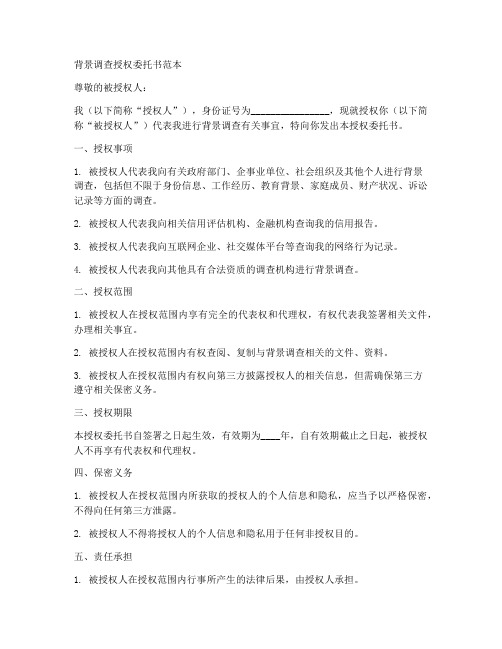 背景调查授权委托书范本

尊敬的被授权人：

我（以下简称“授权人”），身份证号为________________，现就授权你（以下简称“被授权人”）代表我进行背景调查有关事宜，特向你发出本授权委托书。

一、授权事项

1. 被授权人代表我向有关政府部门、企事业单位、社会组织及其他个人进行背景调查，包括但不限于身份信息、工作经历、教育背景、家庭成员、财产状况、诉讼记录等方面的调查。

2. 被授权人代表我向相关信用评估机构、金融机构查询我的信用报告。

3. 被授权人代表我向互联网企业、社交媒体平台等查询我的网络行为记录。

4. 被授权人代表我向其他具有合法资质的调查机构进行背景调查。

二、授权范围

1. 被授权人在授权范围内享有完全的代表权和代理权，有权代表我签署相关文件，办理相关事宜。

2. 被授权人在授权范围内有权查阅、复制与背景调查相关的文件、资料。

3. 被授权人在授权范围内有权向第三方披露授权人的相关信息，但需确保第三方遵守相关保密义务。

三、授权期限

本授权委托书自签署之日起生效，有效期为____年，自有效期截止之日起，被授权人不再享有代表权和代理权。

四、保密义务

1. 被授权人在授权范围内所获取的授权人的个人信息和隐私，应当予以严格保密，不得向任何第三方泄露。

2. 被授权人不得将授权人的个人信息和隐私用于任何非授权目的。

五、责任承担

1. 被授权人在授权范围内行事所产生的法律后果，由授权人承担。